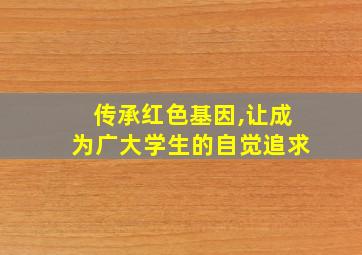 传承红色基因,让成为广大学生的自觉追求